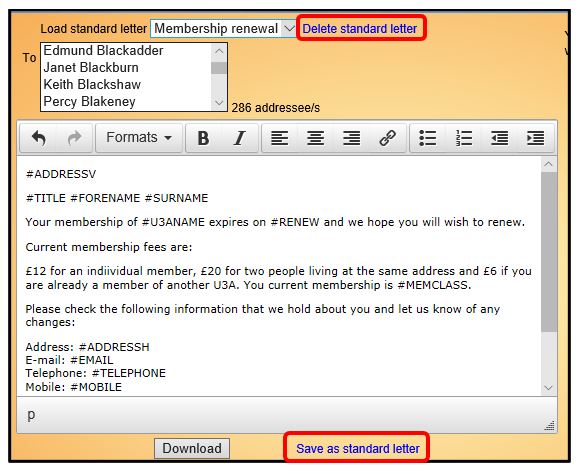 Load standard letter Membership renewal Delete standard letter

To
Edmund Blackadder
Janet Blackburn
Keith Blackshaw
Percy Blakeney
286 addressee/s

Formats B I

#ADDRESSV

#TITLE #FORENAME #SURNAME

Your membership of #U3ANAME expires on #RENEW and we hope you will wish to renew.

Current membership fees are:

£12 for an indiividual member, £20 for two people living at the same address and £6 if you are already a member of another U3A. You current membership is #MEMCLASS.

Please check the following information that we hold about you and let us know of any changes:

Address: #ADDRESSH
E-mail: #EMAIL
Telephone: #TELEPHONE
Mobile: #MOBILE

p

Download Save as standard letter